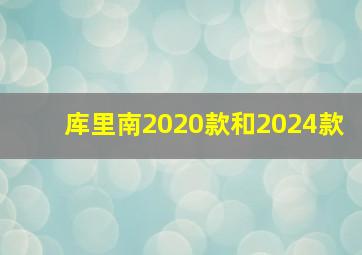 库里南2020款和2024款